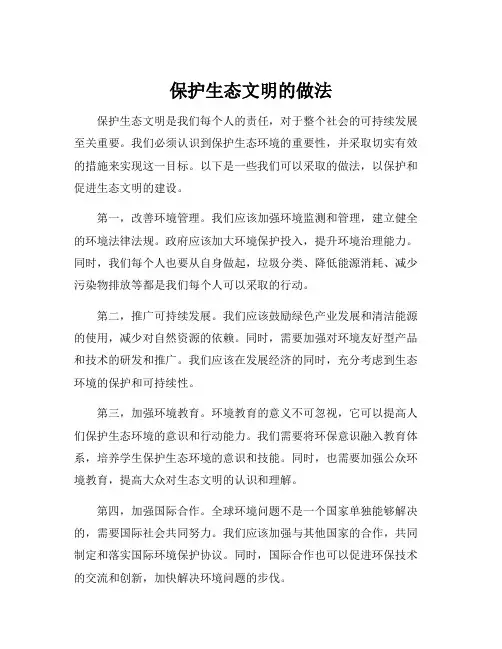 保护生态文明的做法

保护生态文明是我们每个人的责任，对于整个社会的可持续发展至关重要。我们必须认识到保护生态环境的重要性，并采取切实有效的措施来实现这一目标。以下是一些我们可以采取的做法，以保护和促进生态文明的建设。

第一，改善环境管理。我们应该加强环境监测和管理，建立健全的环境法律法规。政府应该加大环境保护投入，提升环境治理能力。同时，我们每个人也要从自身做起，垃圾分类、降低能源消耗、减少污染物排放等都是我们每个人可以采取的行动。

第二，推广可持续发展。我们应该鼓励绿色产业发展和清洁能源的使用，减少对自然资源的依赖。同时，需要加强对环境友好型产品和技术的研发和推广。我们应该在发展经济的同时，充分考虑到生态环境的保护和可持续性。

第三，加强环境教育。环境教育的意义不可忽视，它可以提高人们保护生态环境的意识和行动能力。我们需要将环保意识融入教育体系，培养学生保护生态环境的意识和技能。同时，也需要加强公众环境教育，提高大众对生态文明的认识和理解。

第四，加强国际合作。全球环境问题不是一个国家单独能够解决的，需要国际社会共同努力。我们应该加强与其他国家的合作，共同制定和落实国际环境保护协议。同时，国际合作也可以促进环保技术的交流和创新，加快解决环境问题的步伐。